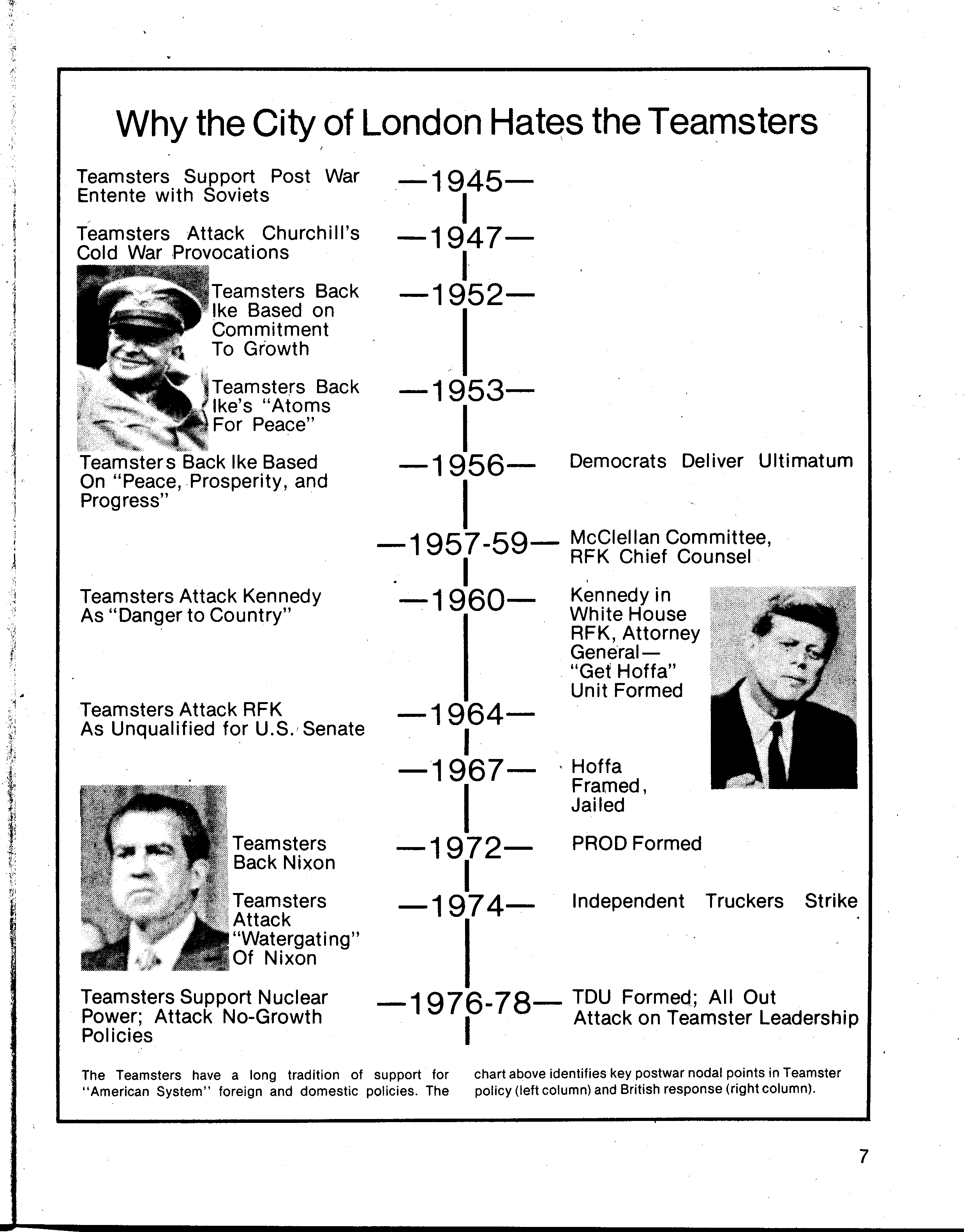 Why the City of London Hates the Teamsters

Teamsters Support Post War Entente with Soviets —1945—

Teamsters Attack Churchill's Cold War Provocations —1947—

Teamsters Back Ike Based on Commitment To Growth —1952—

Teamsters Back Ike's "Atoms For Peace" —1953—

Teamsters Back Ike Based On "Peace, Prosperity, and Progress" —1956— Democrats Deliver Ultimatum

—1957-59— McClellan Committee, RFK Chief Counsel

Teamsters Attack Kennedy As "Danger to Country" —1960— Kennedy in White House RFK, Attorney General— "Get Hoffa" Unit Formed

Teamsters Attack RFK As Unqualified for U.S. Senate —1964—

—1967— Hoffa Framed, Jailed

Teamsters Back Nixon —1972— PROD Formed

Teamsters Attack "Watergating" Of Nixon —1974— Independent Truckers Strike

Teamsters Support Nuclear Power; Attack No-Growth Policies —1976-78— TDU Formed; All Out Attack on Teamster Leadership

The Teamsters have a long tradition of support for "American System" foreign and domestic policies. The chart above identifies key postwar nodal points in Teamster policy (left column) and British response (right column).

7